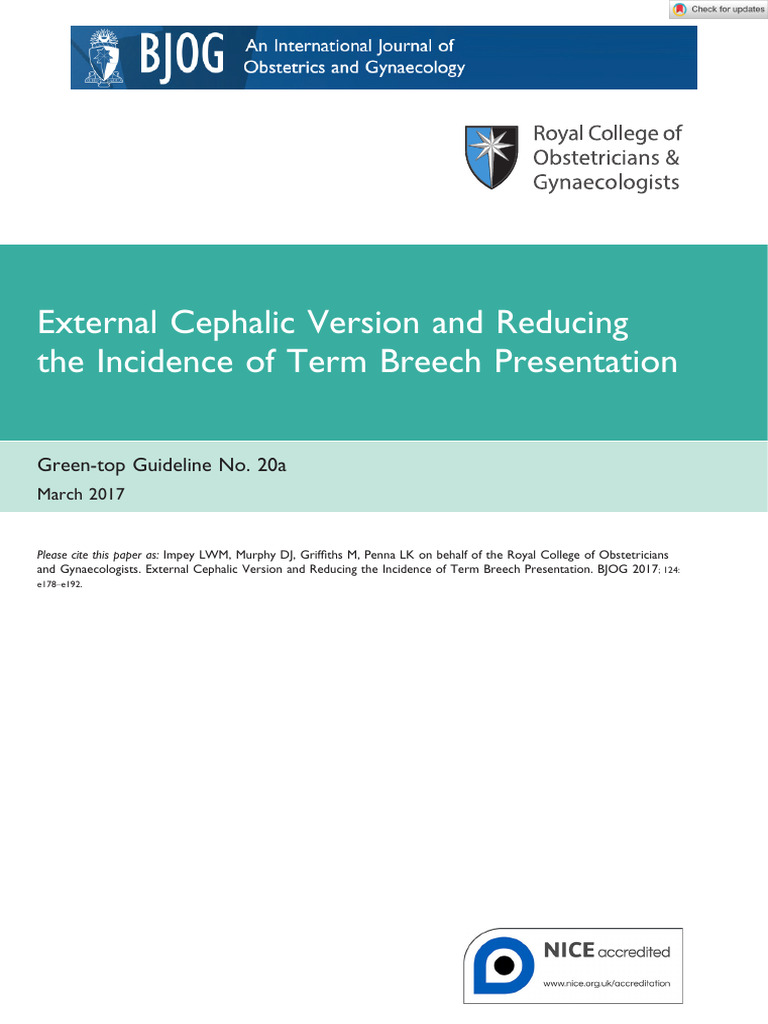 Check for updates

BJOG An International Journal of Obstetrics and Gynaecology

Royal College of Obstetricians & Gynaecologists

External Cephalic Version and Reducing the Incidence of Term Breech Presentation

Green-top Guideline No. 20a

March 2017

Please cite this paper as: Impey LWM, Murphy DJ, Griffiths M, Penna LK on behalf of the Royal College of Obstetricians and Gynaecologists. External Cephalic Version and Reducing the Incidence of Term Breech Presentation. BJOG 2017; 124: e178–e192.

NICE accredited

www.nice.org.uk/accreditation